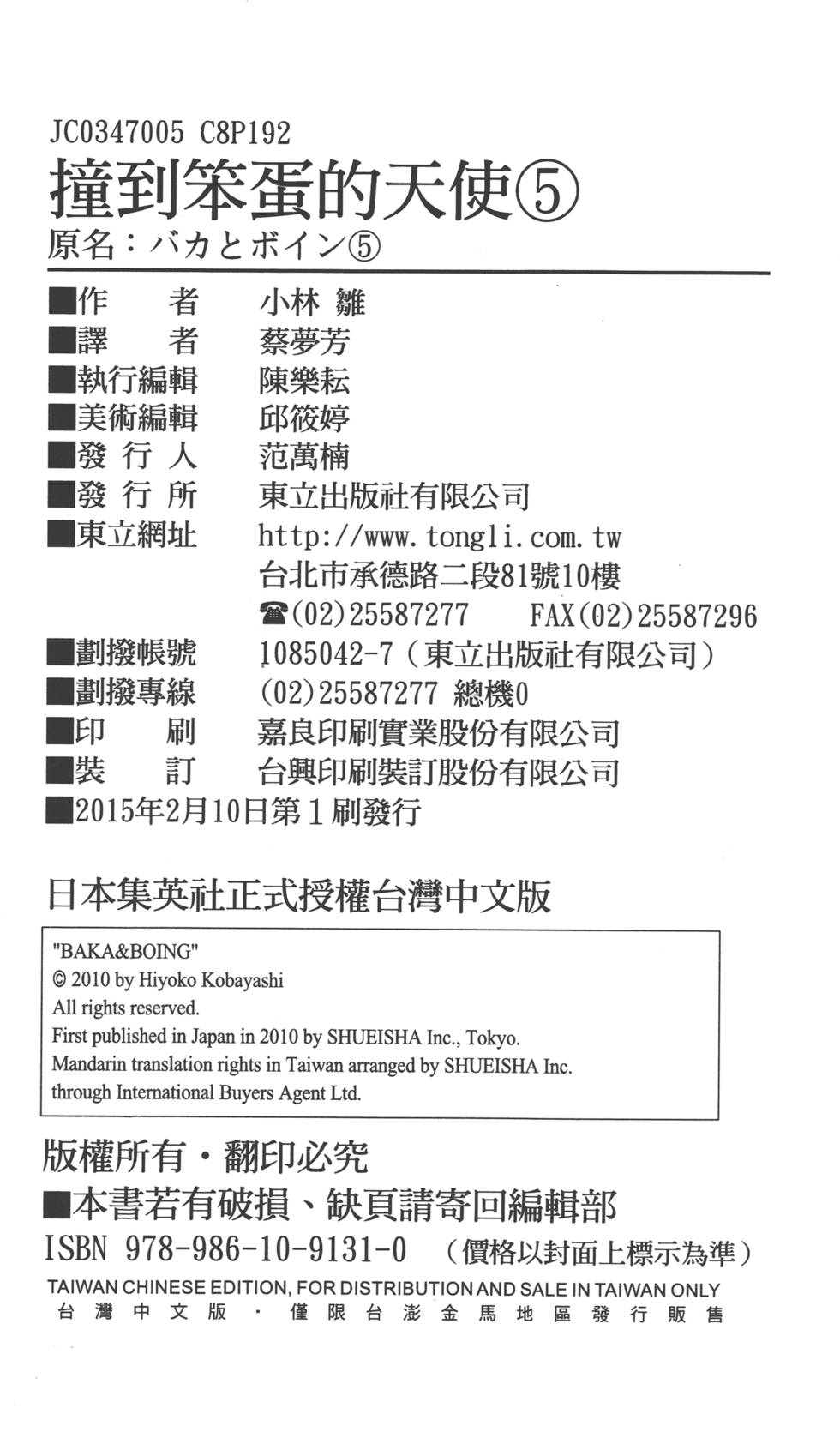 JC0347005 C8P192
撞到笨蛋的天使⑤
原名：バカとボイン⑤

■作　者　小林 雛
■譯　者　蔡夢芳
■執行編輯　陳樂耘
■美術編輯　邱筱婷
■發行人　范萬楠
■發行所　東立出版社有限公司
■東立網址　http://www.tongli.com.tw
台北市承德路二段81號10樓
☎(02)25587277　FAX(02)25587296
■劃撥帳號　1085042-7（東立出版社有限公司）
■劃撥專線　(02)25587277 總機0
■印　刷　嘉良印刷實業股份有限公司
■裝　訂　台興印刷裝訂股份有限公司
■2015年2月10日第1刷發行

日本集英社正式授權台灣中文版

"BAKA&BOING"
© 2010 by Hiyoko Kobayashi
All rights reserved.
First published in Japan in 2010 by SHUEISHA Inc., Tokyo.
Mandarin translation rights in Taiwan arranged by SHUEISHA Inc.
through International Buyers Agent Ltd.

版權所有・翻印必究
■本書若有破損、缺頁請寄回編輯部
ISBN 978-986-10-9131-0　（價格以封面上標示為準）
TAIWAN CHINESE EDITION, FOR DISTRIBUTION AND SALE IN TAIWAN ONLY
台灣中文版・僅限台澎金馬地區發行販售